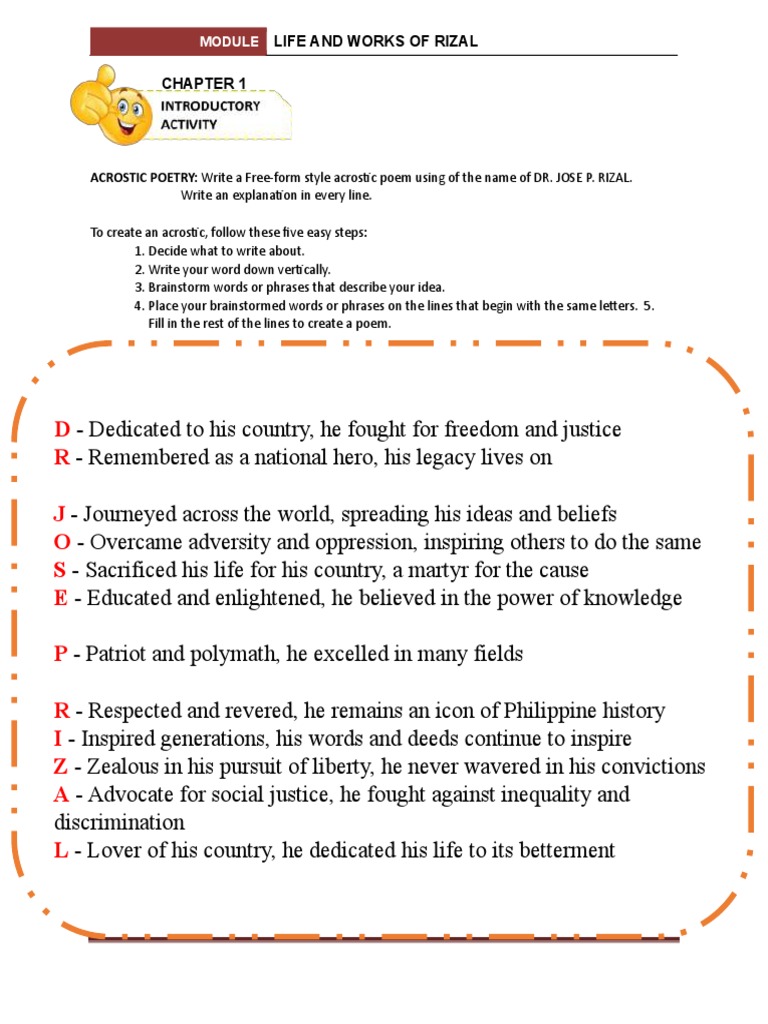 MODULE LIFE AND WORKS OF RIZAL

CHAPTER 1

INTRODUCTORY ACTIVITY

ACROSTIC POETRY: Write a Free-form style acrostic poem using of the name of DR. JOSE P. RIZAL. Write an explanation in every line.

To create an acrostic, follow these five easy steps:
1. Decide what to write about.
2. Write your word down vertically.
3. Brainstorm words or phrases that describe your idea.
4. Place your brainstormed words or phrases on the lines that begin with the same letters. 5. Fill in the rest of the lines to create a poem.

D - Dedicated to his country, he fought for freedom and justice
R - Remembered as a national hero, his legacy lives on

J - Journeyed across the world, spreading his ideas and beliefs
O - Overcame adversity and oppression, inspiring others to do the same
S - Sacrificed his life for his country, a martyr for the cause
E - Educated and enlightened, he believed in the power of knowledge

P - Patriot and polymath, he excelled in many fields

R - Respected and revered, he remains an icon of Philippine history
I - Inspired generations, his words and deeds continue to inspire
Z - Zealous in his pursuit of liberty, he never wavered in his convictions
A - Advocate for social justice, he fought against inequality and discrimination
L - Lover of his country, he dedicated his life to its betterment